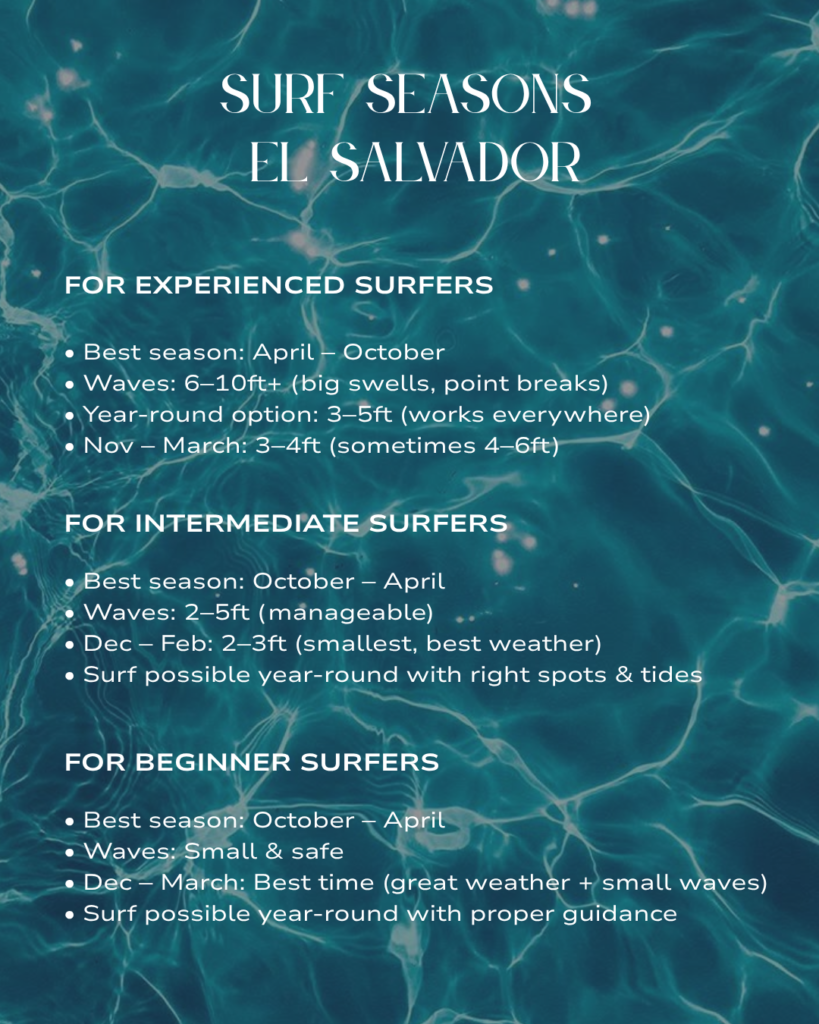 SURF SEASONS
EL SALVADOR

FOR EXPERIENCED SURFERS

• Best season: April – October
• Waves: 6–10ft+ (big swells, point breaks)
• Year-round option: 3–5ft (works everywhere)
• Nov – March: 3–4ft (sometimes 4–6ft)

FOR INTERMEDIATE SURFERS

• Best season: October – April
• Waves: 2–5ft (manageable)
• Dec – Feb: 2–3ft (smallest, best weather)
• Surf possible year-round with right spots & tides

FOR BEGINNER SURFERS

• Best season: October – April
• Waves: Small & safe
• Dec – March: Best time (great weather + small waves)
• Surf possible year-round with proper guidance